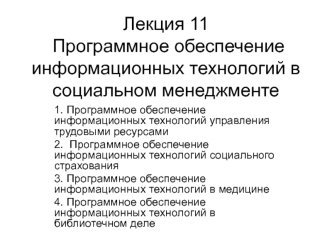 Лекция 11
Программное обеспечение информационных технологий в социальном менеджменте

1. Программное обеспечение информационных технологий управления трудовыми ресурсами
2. Программное обеспечение информационных технологий социального страхования
3. Программное обеспечение информационных технологий в медицине
4. Программное обеспечение информационных технологий в библиотечном деле